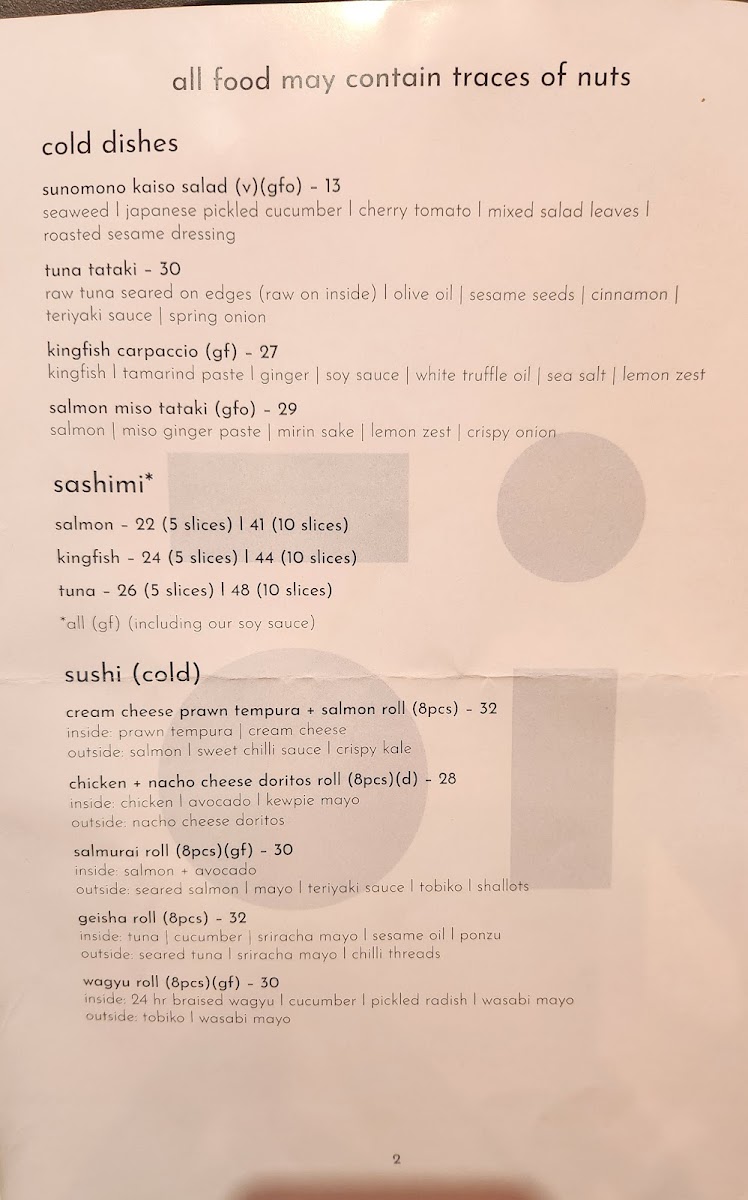 all food may contain traces of nuts

cold dishes

sunomono kaiso salad (v)(gfo) - 13
seaweed | japanese pickled cucumber | cherry tomato | mixed salad leaves | roasted sesame dressing

tuna tataki - 30
raw tuna seared on edges (raw on inside) | olive oil | sesame seeds | cinnamon | teriyaki sauce | spring onion

kingfish carpaccio (gf) - 27
kingfish | tamarind paste | ginger | soy sauce | white truffle oil | sea salt | lemon zest

salmon miso tataki (gfo) - 29
salmon | miso ginger paste | mirin sake | lemon zest | crispy onion

sashimi*

salmon - 22 (5 slices) | 41 (10 slices)

kingfish - 24 (5 slices) | 44 (10 slices)

tuna - 26 (5 slices) | 48 (10 slices)

*all (gf) (including our soy sauce)

sushi (cold)

cream cheese prawn tempura + salmon roll (8pcs) - 32
inside: prawn tempura | cream cheese
outside: salmon | sweet chilli sauce | crispy kale

chicken + nacho cheese doritos roll (8pcs)(d) - 28
inside: chicken | avocado | kewpie mayo
outside: nacho cheese doritos

salmurai roll (8pcs)(gf) - 30
inside: salmon + avocado
outside: seared salmon | mayo | teriyaki sauce | tobiko | shallots

geisha roll (8pcs) - 32
inside: tuna | cucumber | sriracha mayo | sesame oil | ponzu
outside: seared tuna | sriracha mayo | chilli threads

wagyu roll (8pcs)(gf) - 30
inside: 24 hr braised wagyu | cucumber | pickled radish | wasabi mayo
outside: tobiko | wasabi mayo

2